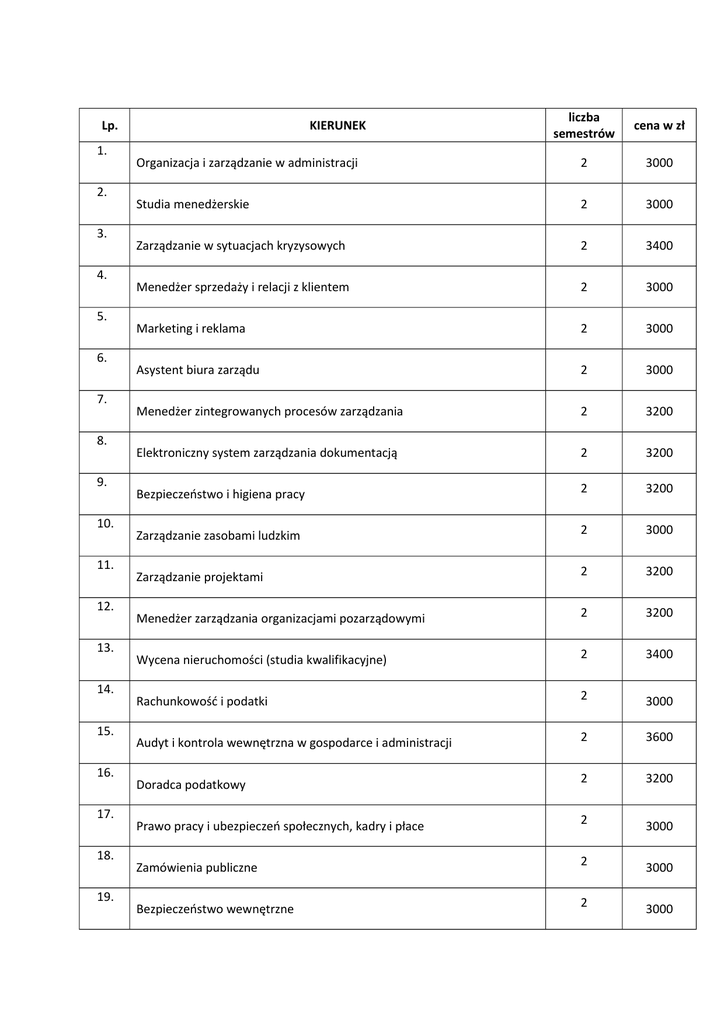 | Lp. | KIERUNEK | liczba semestrów | cena w zł |
|---|---|---|---|
| 1. | Organizacja i zarządzanie w administracji | 2 | 3000 |
| 2. | Studia menedżerskie | 2 | 3000 |
| 3. | Zarządzanie w sytuacjach kryzysowych | 2 | 3400 |
| 4. | Menedżer sprzedaży i relacji z klientem | 2 | 3000 |
| 5. | Marketing i reklama | 2 | 3000 |
| 6. | Asystent biura zarządu | 2 | 3000 |
| 7. | Menedżer zintegrowanych procesów zarządzania | 2 | 3200 |
| 8. | Elektroniczny system zarządzania dokumentacją | 2 | 3200 |
| 9. | Bezpieczeństwo i higiena pracy | 2 | 3200 |
| 10. | Zarządzanie zasobami ludzkim | 2 | 3000 |
| 11. | Zarządzanie projektami | 2 | 3200 |
| 12. | Menedżer zarządzania organizacjami pozarządowymi | 2 | 3200 |
| 13. | Wycena nieruchomości (studia kwalifikacyjne) | 2 | 3400 |
| 14. | Rachunkowość i podatki | 2 | 3000 |
| 15. | Audyt i kontrola wewnętrzna w gospodarce i administracji | 2 | 3600 |
| 16. | Doradca podatkowy | 2 | 3200 |
| 17. | Prawo pracy i ubezpieczeń społecznych, kadry i płace | 2 | 3000 |
| 18. | Zamówienia publiczne | 2 | 3000 |
| 19. | Bezpieczeństwo wewnętrzne | 2 | 3000 |